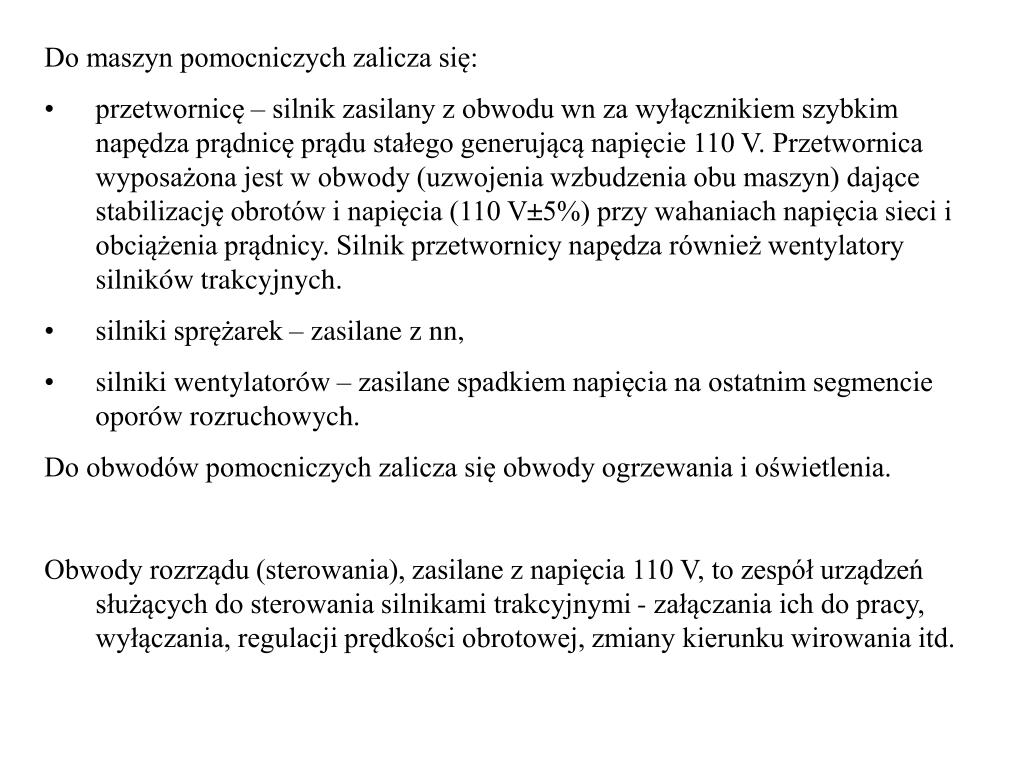 Do maszyn pomocniczych zalicza się:

• przetwornicę – silnik zasilany z obwodu wn za wyłącznikiem szybkim napędza prądnicę prądu stałego generującą napięcie 110 V. Przetwornica wyposażona jest w obwody (uzwojenia wzbudzenia obu maszyn) dające stabilizację obrotów i napięcia (110 V±5%) przy wahaniach napięcia sieci i obciążenia prądnicy. Silnik przetwornicy napędza również wentylatory silników trakcyjnych.

• silniki sprężarek – zasilane z nn,

• silniki wentylatorów – zasilane spadkiem napięcia na ostatnim segmencie oporów rozruchowych.

Do obwodów pomocniczych zalicza się obwody ogrzewania i oświetlenia.

Obwody rozrządu (sterowania), zasilane z napięcia 110 V, to zespół urządzeń służących do sterowania silnikami trakcyjnymi - załączania ich do pracy, wyłączania, regulacji prędkości obrotowej, zmiany kierunku wirowania itd.